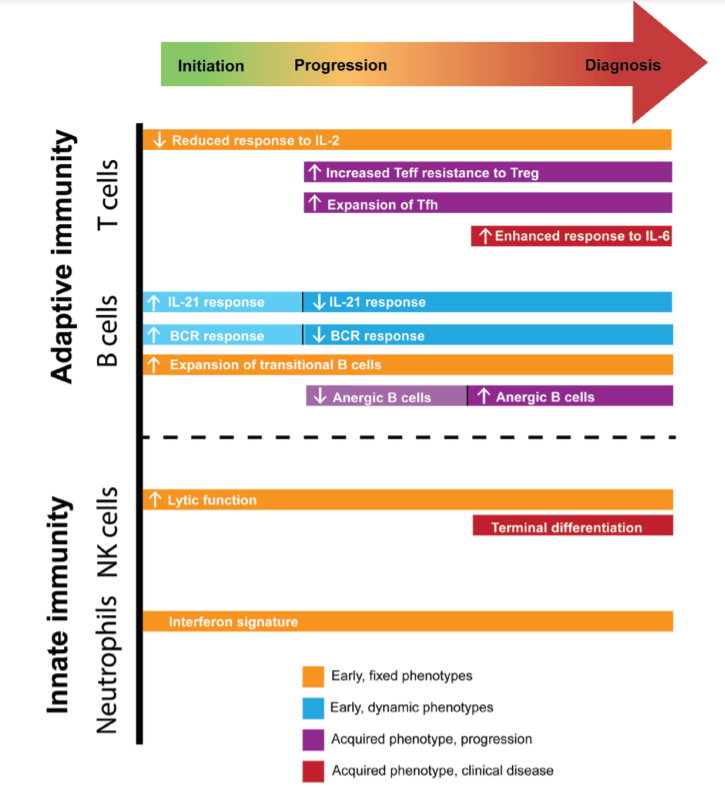 Initiation Progression Diagnosis

Adaptive immunity

T cells

↓ Reduced response to IL-2

↑ Increased Teff resistance to Treg

↑ Expansion of Tfh

↑ Enhanced response to IL-6

B cells

↑ IL-21 response ↓ IL-21 response

↑ BCR response ↓ BCR response

↑ Expansion of transitional B cells

↓ Anergic B cells ↑ Anergic B cells

Innate immunity

NK cells

↑ Lytic function

Terminal differentiation

Neutrophils

Interferon signature

Early, fixed phenotypes

Early, dynamic phenotypes

Acquired phenotype, progression

Acquired phenotype, clinical disease